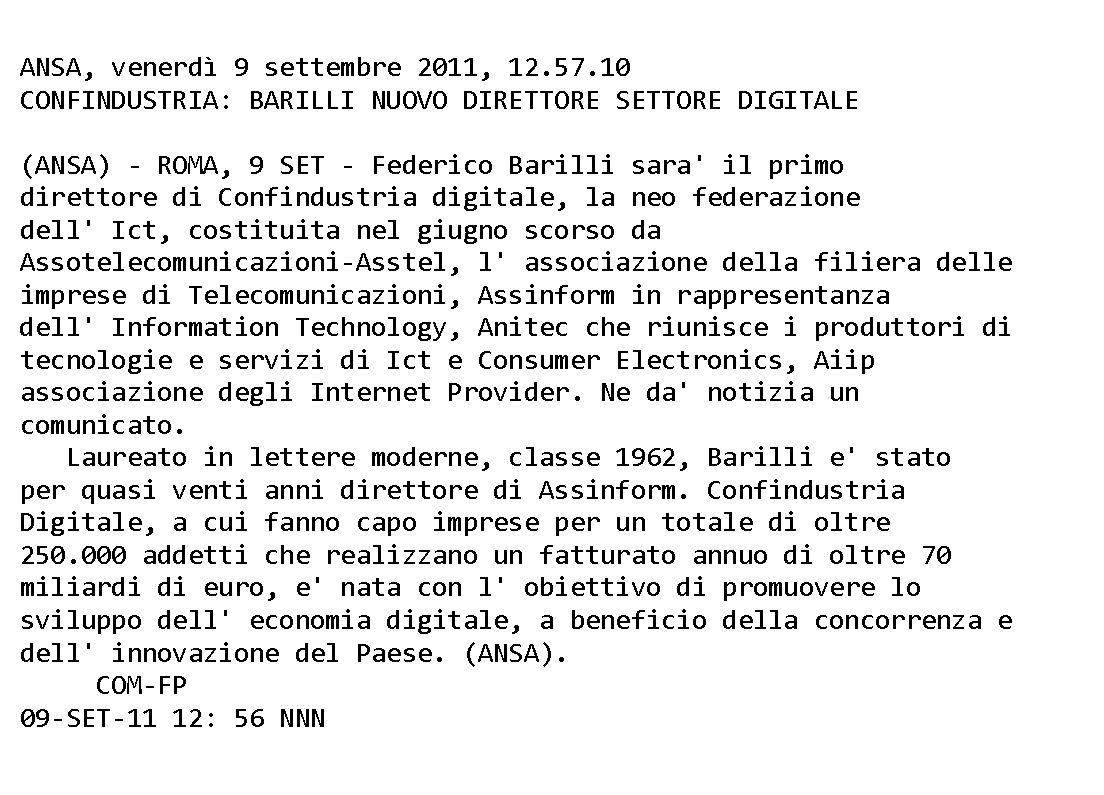 ANSA, venerdì 9 settembre 2011, 12.57.10
CONFINDUSTRIA: BARILLI NUOVO DIRETTORE SETTORE DIGITALE

(ANSA) - ROMA, 9 SET - Federico Barilli sara' il primo direttore di Confindustria digitale, la neo federazione dell' Ict, costituita nel giugno scorso da Assotelecomunicazioni-Asstel, l' associazione della filiera delle imprese di Telecomunicazioni, Assinform in rappresentanza dell' Information Technology, Anitec che riunisce i produttori di tecnologie e servizi di Ict e Consumer Electronics, Aiip associazione degli Internet Provider. Ne da' notizia un comunicato.

Laureato in lettere moderne, classe 1962, Barilli e' stato per quasi venti anni direttore di Assinform. Confindustria Digitale, a cui fanno capo imprese per un totale di oltre 250.000 addetti che realizzano un fatturato annuo di oltre 70 miliardi di euro, e' nata con l' obiettivo di promuovere lo sviluppo dell' economia digitale, a beneficio della concorrenza e dell' innovazione del Paese. (ANSA).

COM-FP
09-SET-11 12: 56 NNN